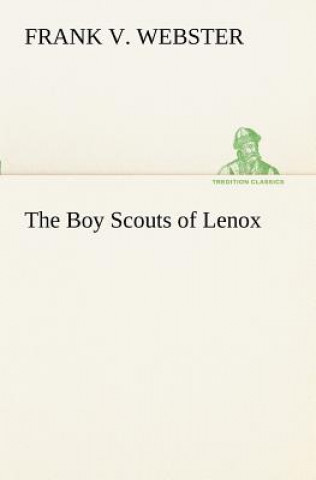 FRANK V. WEBSTER

TREDITION CLASSICS

The Boy Scouts of Lenox